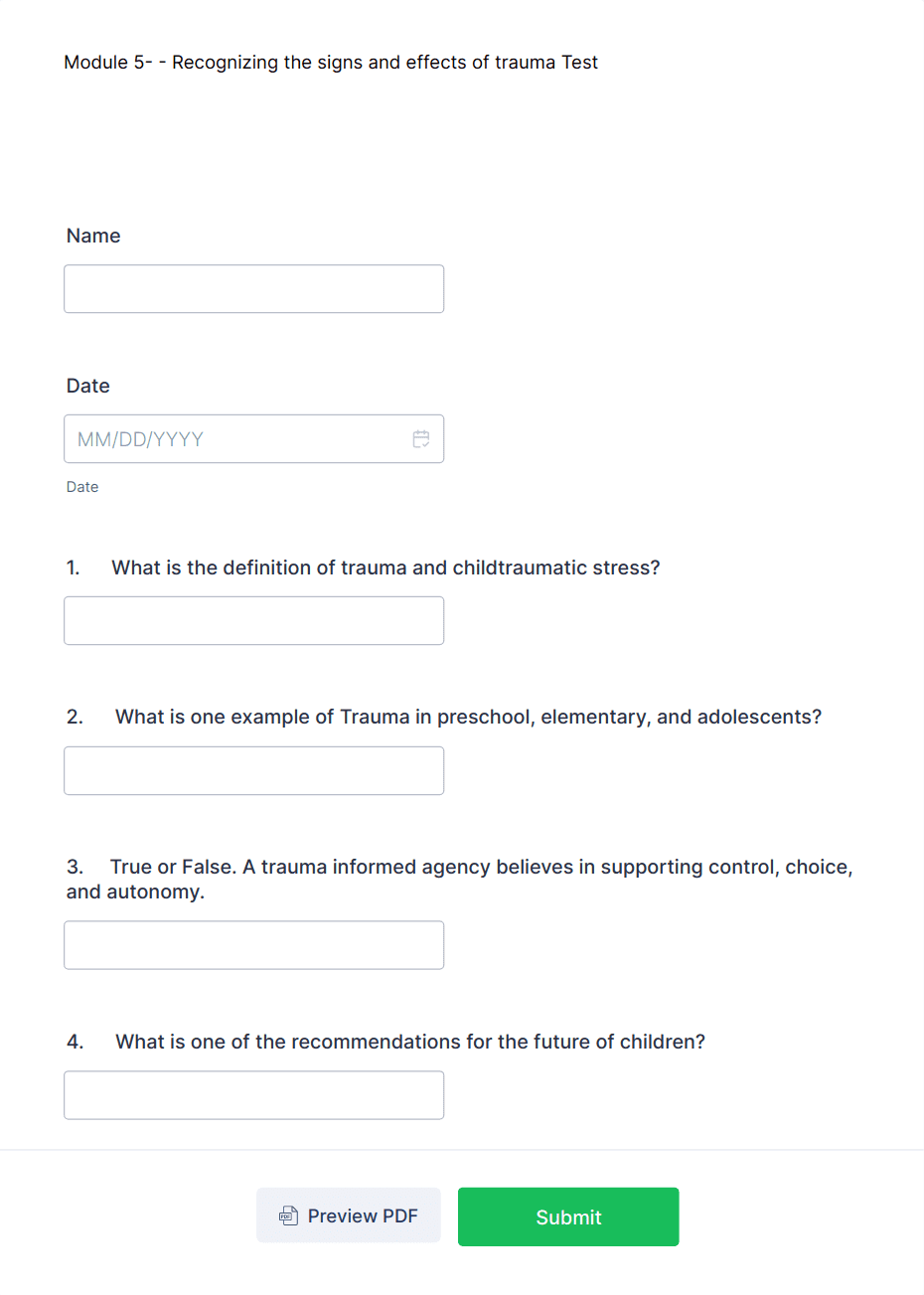 Module 5- - Recognizing the signs and effects of trauma Test

Name

Date

MM/DD/YYYY

Date

1. What is the definition of trauma and childtraumatic stress?

2. What is one example of Trauma in preschool, elementary, and adolescents?

3. True or False. A trauma informed agency believes in supporting control, choice, and autonomy.

4. What is one of the recommendations for the future of children?

Preview PDF

Submit